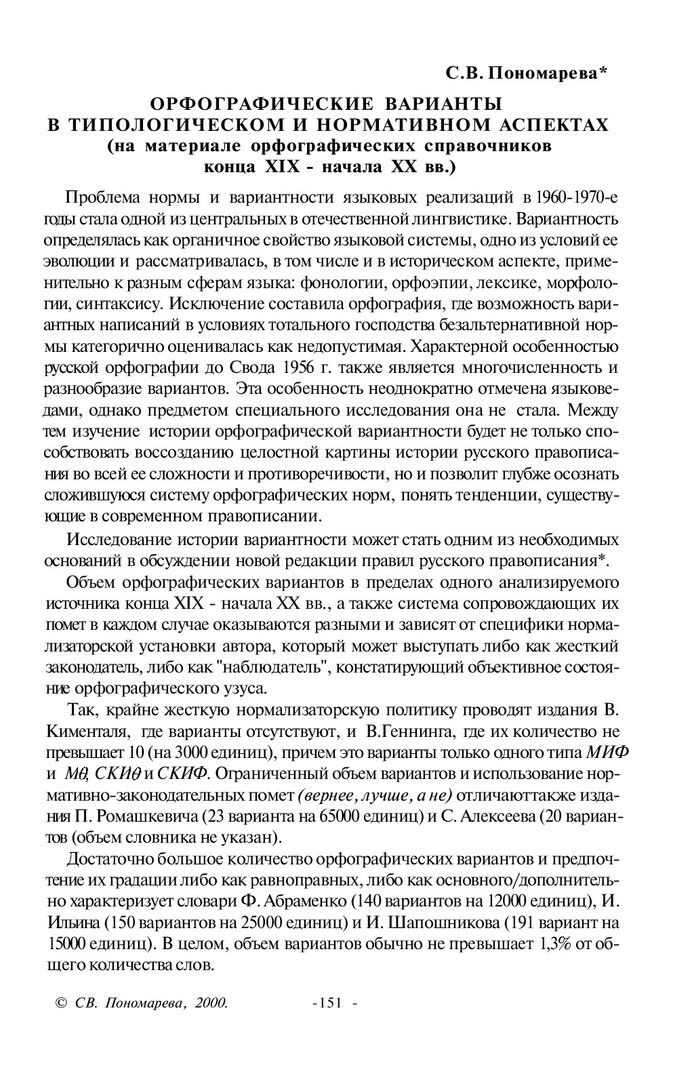 С.В. Пономарева*

ОРФОГРАФИЧЕСКИЕ ВАРИАНТЫ В ТИПОЛОГИЧЕСКОМ И НОРМАТИВНОМ АСПЕКТАХ (на материале орфографических справочников конца XIX - начала XX вв.)

Проблема нормы и вариантности языковых реализаций в 1960-1970-е годы стала одной из центральных в отечественной лингвистике. Вариантность определялась как органичное свойство языковой системы, одно из условий ее эволюции и рассматривалась, в том числе и в историческом аспекте, применительно к разным сферам языка: фонологии, орфоэпии, лексике, морфологии, синтаксису. Исключение составила орфография, где возможность вариантных написаний в условиях тотального господства безальтернативной нормы категорично оценивалась как недопустимая. Характерной особенностью русской орфографии до Свода 1956 г. также является многочисленность и разнообразие вариантов. Эта особенность неоднократно отмечена языковедами, однако предметом специального исследования она не стала. Между тем изучение истории орфографической вариантности будет не только способствовать воссозданию целостной картины истории русского правописания во всей ее сложности и противоречивости, но и позволит глубже осознать сложившуюся систему орфографических норм, понять тенденции, существующие в современном правописании.

Исследование истории вариантности может стать одним из необходимых оснований в обсуждении новой редакции правил русского правописания*.

Объем орфографических вариантов в пределах одного анализируемого источника конца XIX - начала XX вв., а также система сопровождающих их помет в каждом случае оказываются разными и зависят от специфики нормализаторской установки автора, который может выступать либо как жесткий законодатель, либо как "наблюдатель", констатирующий объективное состояние орфографического узуса.

Так, крайне жесткую нормализаторскую политику проводят издания В. Кименталя, где варианты отсутствуют, и В.Геннинга, где их количество не превышает 10 (на 3000 единиц), причем это варианты только одного типа МИФ и Мθ, СКИθ и СКИФ. Ограниченный объем вариантов и использование нормативно-законодательных помет (вернее, лучше, а не) отличаюттакже издания П. Ромашкевича (23 варианта на 65000 единиц) и С. Алексеева (20 вариантов (объем словника не указан).

Достаточно большое количество орфографических вариантов и предпочтение их градации либо как равноправных, либо как основного/дополнительно характеризует словари Ф. Абраменко (140 вариантов на 12000 единиц), И. Ильина (150 вариантов на 25000 единиц) и И. Шапошникова (191 вариант на 15000 единиц). В целом, объем вариантов обычно не превышает 1,3% от общего количества слов.

© СВ. Пономарева, 2000.

-151 -